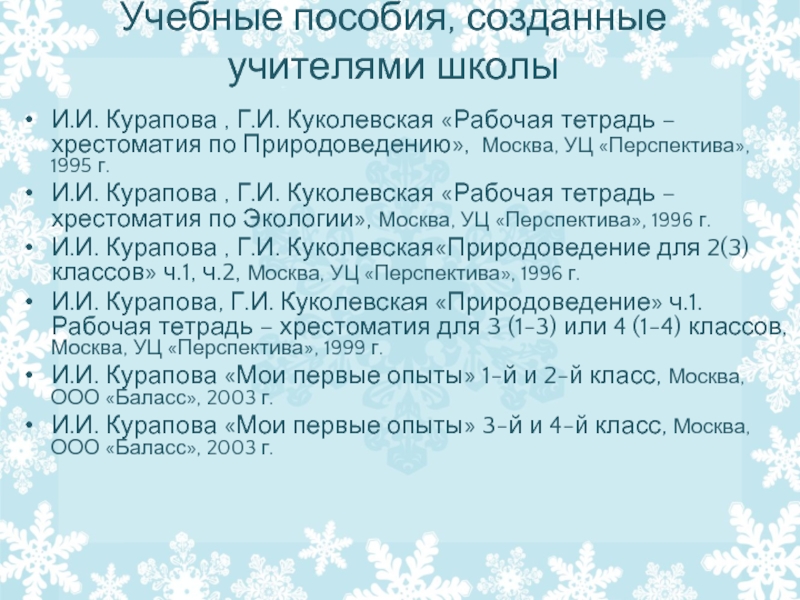 Учебные пособия, созданные учителями школы

• И.И. Курапова , Г.И. Куколевская «Рабочая тетрадь – хрестоматия по Природоведению», Москва, УЦ «Перспектива», 1995 г.
• И.И. Курапова , Г.И. Куколевская «Рабочая тетрадь – хрестоматия по Экологии», Москва, УЦ «Перспектива», 1996 г.
• И.И. Курапова , Г.И. Куколевская«Природоведение для 2(3) классов» ч.1, ч.2, Москва, УЦ «Перспектива», 1996 г.
• И.И. Курапова, Г.И. Куколевская «Природоведение» ч.1. Рабочая тетрадь – хрестоматия для 3 (1-3) или 4 (1-4) классов, Москва, УЦ «Перспектива», 1999 г.
• И.И. Курапова «Мои первые опыты» 1-й и 2-й класс, Москва, ООО «Баласс», 2003 г.
• И.И. Курапова «Мои первые опыты» 3-й и 4-й класс, Москва, ООО «Баласс», 2003 г.